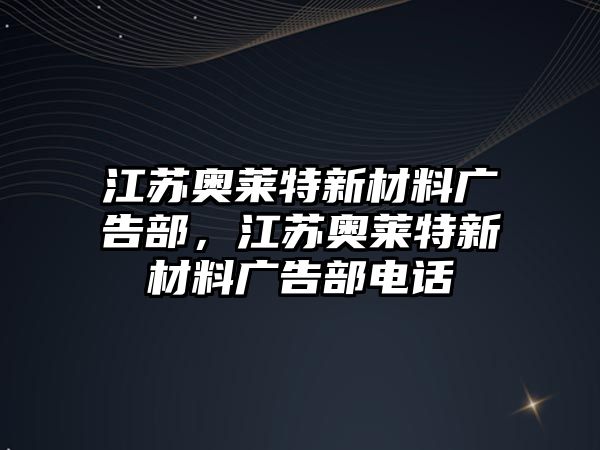 江苏奥莱特新材料广告部，江苏奥莱特新材料广告部电话